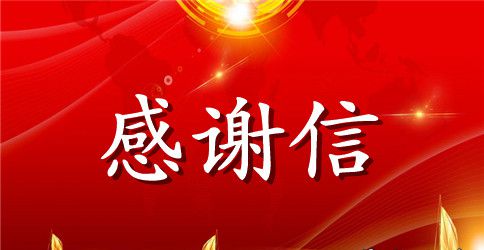 感谢信